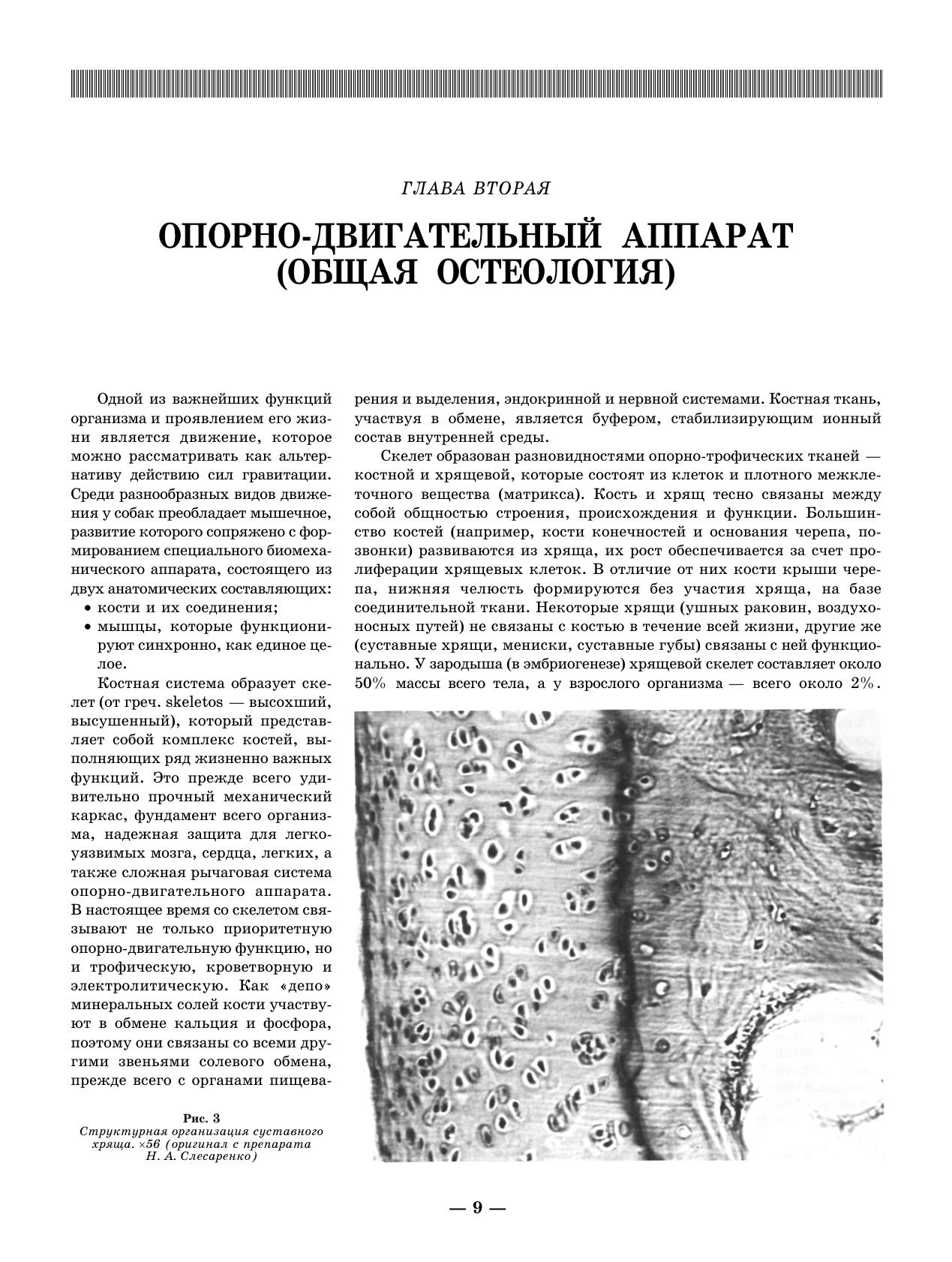 ГЛАВА ВТОРАЯ

ОПОРНО-ДВИГАТЕЛЬНЫЙ АППАРАТ (ОБЩАЯ ОСТЕОЛОГИЯ)

Одной из важнейших функций организма и проявлением его жизни является движение, которое можно рассматривать как альтернативу действию сил гравитации. Среди разнообразных видов движения у собак преобладает мышечное, развитие которого сопряжено с формированием специального биомеханического аппарата, состоящего из двух анатомических составляющих:
• кости и их соединения;
• мышцы, которые функционируют синхронно, как единое целое.

Костная система образует скелет (от греч. skeletos — высохший, высушенный), который представляет собой комплекс костей, выполняющих ряд жизненно важных функций. Это прежде всего удивительно прочный механический каркас, фундамент всего организма, надежная защита для легкоуязвимых мозга, сердца, легких, а также сложная рычаговая система опорно-двигательного аппарата. В настоящее время со скелетом связывают не только приоритетную опорно-двигательную функцию, но и трофическую, кроветворную и электролитическую. Как «депо» минеральных солей кости участвуют в обмене кальция и фосфора, поэтому они связаны со всеми другими звеньями солевого обмена, прежде всего с органами пищеварения и выделения, эндокринной и нервной системами. Костная ткань, участвуя в обмене, является буфером, стабилизирующим ионный состав внутренней среды.

Скелет образован разновидностями опорно-трофических тканей — костной и хрящевой, которые состоят из клеток и плотного межклеточного вещества (матрикса). Кость и хрящ тесно связаны между собой общностью строения, происхождения и функции. Большинство костей (например, кости конечностей и основания черепа, позвонки) развиваются из хряща, их рост обеспечивается за счет пролиферации хрящевых клеток. В отличие от них кости крыши черепа, нижняя челюсть формируются без участия хряща, на базе соединительной ткани. Некоторые хрящи (ушных раковин, воздухоносных путей) не связаны с костью в течение всей жизни, другие же (суставные хрящи, мениски, суставные губы) связаны с ней функционально. У зародыша (в эмбриогенезе) хрящевой скелет составляет около 50% массы всего тела, а у взрослого организма — всего около 2%.

Рис. 3
Структурная организация суставного хряща. ×56 (оригинал с препарата Н. А. Слесаренко)

— 9 —